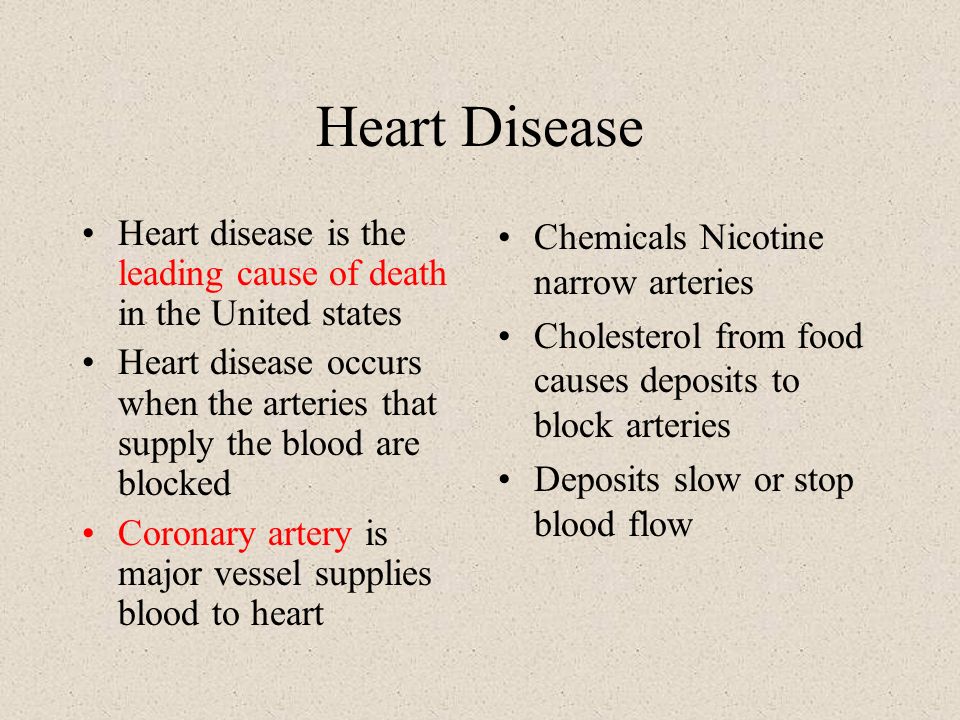 Heart Disease

• Heart disease is the leading cause of death in the United states
• Heart disease occurs when the arteries that supply the blood are blocked
• Coronary artery is major vessel supplies blood to heart

• Chemicals Nicotine narrow arteries
• Cholesterol from food causes deposits to block arteries
• Deposits slow or stop blood flow